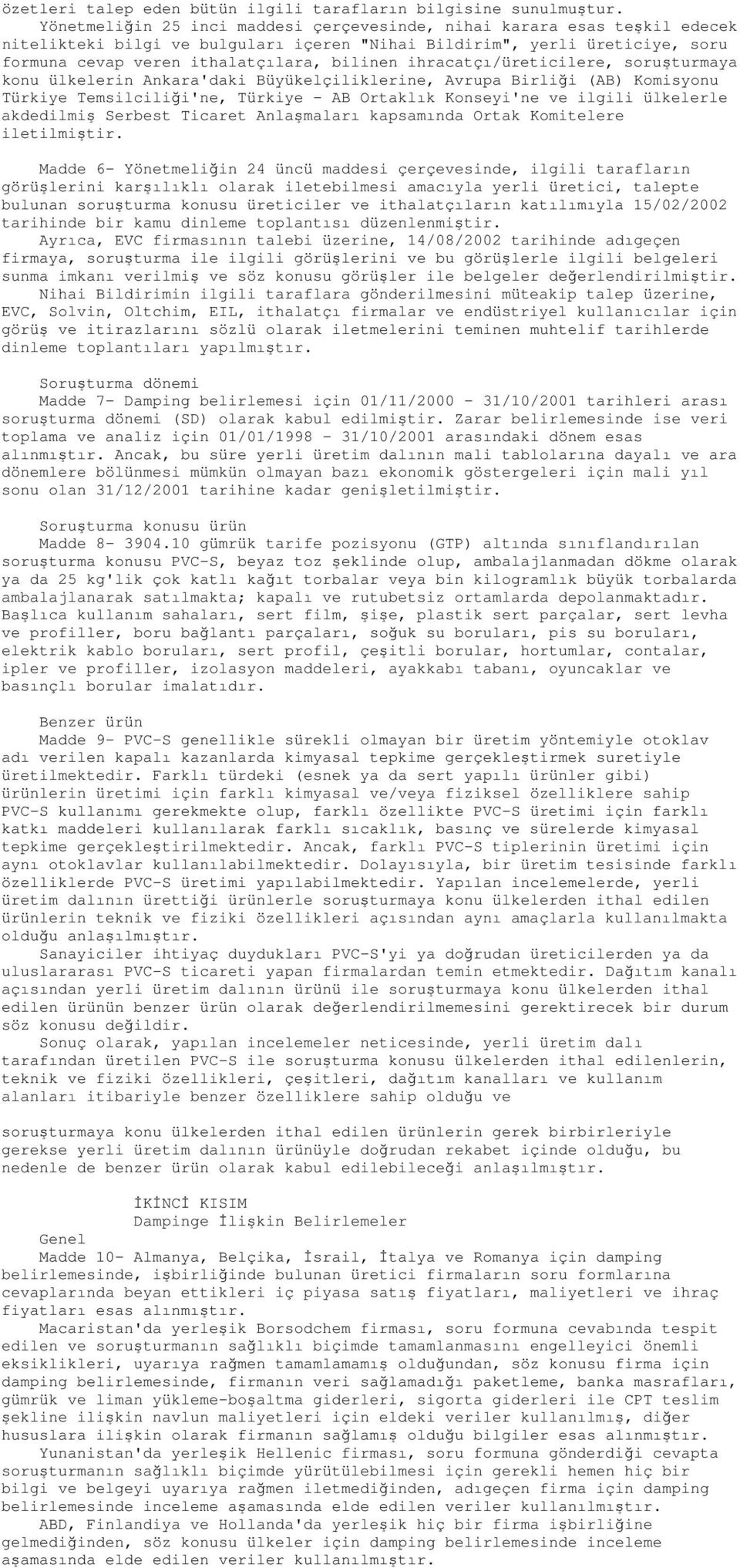 özetleri talep eden bütün ilgili tarafların bilgisine sunulmuştur.

Yönetmeliğin 25 inci maddesi çerçevesinde, nihai karara esas teşkil edecek nitelikteki bilgi ve bulguları içeren "Nihai Bildirim", yerli üreticiye, soru formuna cevap veren ithalatçılara, bilinen ihracatçı/üreticilere, soruşturmaya konu ülkelerin Ankara'daki Büyükelçiliklerine, Avrupa Birliği (AB) Komisyonu Türkiye Temsilciliği'ne, Türkiye - AB Ortaklık Konseyi'ne ve ilgili ülkelerle akdedilmiş Serbest Ticaret Anlaşmaları kapsamında Ortak Komitelere iletilmiştir.

Madde 6- Yönetmeliğin 24 üncü maddesi çerçevesinde, ilgili tarafların görüşlerini karşılıklı olarak iletebilmesi amacıyla yerli üretici, talepte bulunan soruşturma konusu üreticiler ve ithalatçıların katılımıyla 15/02/2002 tarihinde bir kamu dinleme toplantısı düzenlenmiştir.

Ayrıca, EVC firmasının talebi üzerine, 14/08/2002 tarihinde adıgeçen firmaya, soruşturma ile ilgili görüşlerini ve bu görüşlerle ilgili belgeleri sunma imkanı verilmiş ve söz konusu görüşler ile belgeler değerlendirilmiştir.

Nihai Bildirimin ilgili taraflara gönderilmesini müteakip talep üzerine, EVC, Solvin, Oltchim, EIL, ithalatçı firmalar ve endüstriyel kullanıcılar için görüş ve itirazlarını sözlü olarak iletmelerini teminen muhtelif tarihlerde dinleme toplantıları yapılmıştır.

Soruşturma dönemi
Madde 7- Damping belirlemesi için 01/11/2000 - 31/10/2001 tarihleri arası soruşturma dönemi (SD) olarak kabul edilmiştir. Zarar belirlemesinde ise veri toplama ve analiz için 01/01/1998 - 31/10/2001 arasındaki dönem esas alınmıştır. Ancak, bu süre yerli üretim dalının mali tablolarına dayalı ve ara dönemlere bölünmesi mümkün olmayan bazı ekonomik göstergeleri için mali yıl sonu olan 31/12/2001 tarihine kadar genişletilmiştir.

Soruşturma konusu ürün
Madde 8- 3904.10 gümrük tarife pozisyonu (GTP) altında sınıflandırılan soruşturma konusu PVC-S, beyaz toz şeklinde olup, ambalajlanmadan dökme olarak ya da 25 kg'lik çok katlı kağıt torbalar veya bin kilogramlık büyük torbalarda ambalajlanarak satılmakta; kapalı ve rutubetsiz ortamlarda depolanmaktadır. Başlıca kullanım sahaları, sert film, şişe, plastik sert parçalar, sert levha ve profiller, boru bağlantı parçaları, soğuk su boruları, pis su boruları, elektrik kablo boruları, sert profil, çeşitli borular, hortumlar, contalar, ipler ve profiller, izolasyon maddeleri, ayakkabı tabanı, oyuncaklar ve basınçlı borular imalatıdır.

Benzer ürün
Madde 9- PVC-S genellikle sürekli olmayan bir üretim yöntemiyle otoklav adı verilen kapalı kazanlarda kimyasal tepkime gerçekleştirmek suretiyle üretilmektedir. Farklı türdeki (esnek ya da sert yapılı ürünler gibi) ürünlerin üretimi için farklı kimyasal ve/veya fiziksel özelliklere sahip PVC-S kullanımı gerekmekte olup, farklı özellikte PVC-S üretimi için farklı katkı maddeleri kullanılarak farklı sıcaklık, basınç ve sürelerde kimyasal tepkime gerçekleştirilmektedir. Ancak, farklı PVC-S tiplerinin üretimi için aynı otoklavlar kullanılabilmektedir. Dolayısıyla, bir üretim tesisinde farklı özelliklerde PVC-S üretimi yapılabilmektedir. Yapılan incelemelerde, yerli üretim dalının ürettiği ürünlerle soruşturmaya konu ülkelerden ithal edilen ürünlerin teknik ve fiziki özellikleri açısından aynı amaçlarla kullanılmakta olduğu anlaşılmıştır.

Sanayiciler ihtiyaç duydukları PVC-S'yi ya doğrudan üreticilerden ya da uluslararası PVC-S ticareti yapan firmalardan temin etmektedir. Dağıtım kanalı açısından yerli üretim dalının ürünü ile soruşturmaya konu ülkelerden ithal edilen ürünün benzer ürün olarak değerlendirilmemesini gerektirecek bir durum söz konusu değildir.

Sonuç olarak, yapılan incelemeler neticesinde, yerli üretim dalı tarafından üretilen PVC-S ile soruşturma konusu ülkelerden ithal edilenlerin, teknik ve fiziki özellikleri, çeşitleri, dağıtım kanalları ve kullanım alanları itibariyle benzer özelliklere sahip olduğu ve

soruşturmaya konu ülkelerden ithal edilen ürünlerin gerek birbirleriyle gerekse yerli üretim dalının ürünüyle doğrudan rekabet içinde olduğu, bu nedenle de benzer ürün olarak kabul edilebileceği anlaşılmıştır.

İKİNCİ KISIM
Dampinge İlişkin Belirlemeler

Genel
Madde 10- Almanya, Belçika, İsrail, İtalya ve Romanya için damping belirlemesinde, işbirliğinde bulunan üretici firmaların soru formlarına cevaplarında beyan ettikleri iç piyasa satış fiyatları, maliyetleri ve ihraç fiyatları esas alınmıştır.

Macaristan'da yerleşik Borsodchem firması, soru formuna cevabında tespit edilen ve soruşturmanın sağlıklı biçimde tamamlanmasını engelleyici önemli eksiklikleri, uyarıya rağmen tamamlamamış olduğundan, söz konusu firma için damping belirlemesinde, firmanın veri sağlamadığı paketleme, banka masrafları, gümrük ve liman yükleme-boşaltma giderleri, sigorta giderleri ile CPT teslim şekline ilişkin navlun maliyetleri için eldeki veriler kullanılmış, diğer hususlara ilişkin olarak firmanın sağlamış olduğu bilgiler esas alınmıştır.

Yunanistan'da yerleşik Hellenic firması, soru formuna gönderdiği cevapta soruşturmanın sağlıklı biçimde yürütülebilmesi için gerekli hemen hiç bir bilgi ve belgeyi uyarıya rağmen iletmediğinden, adıgeçen firma için damping belirlemesinde inceleme aşamasında elde edilen veriler kullanılmıştır.

ABD, Finlandiya ve Hollanda'da yerleşik hiç bir firma işbirliğine gelmediğinden, söz konusu ülkeler için damping belirlemesinde inceleme aşamasında elde edilen veriler kullanılmıştır.